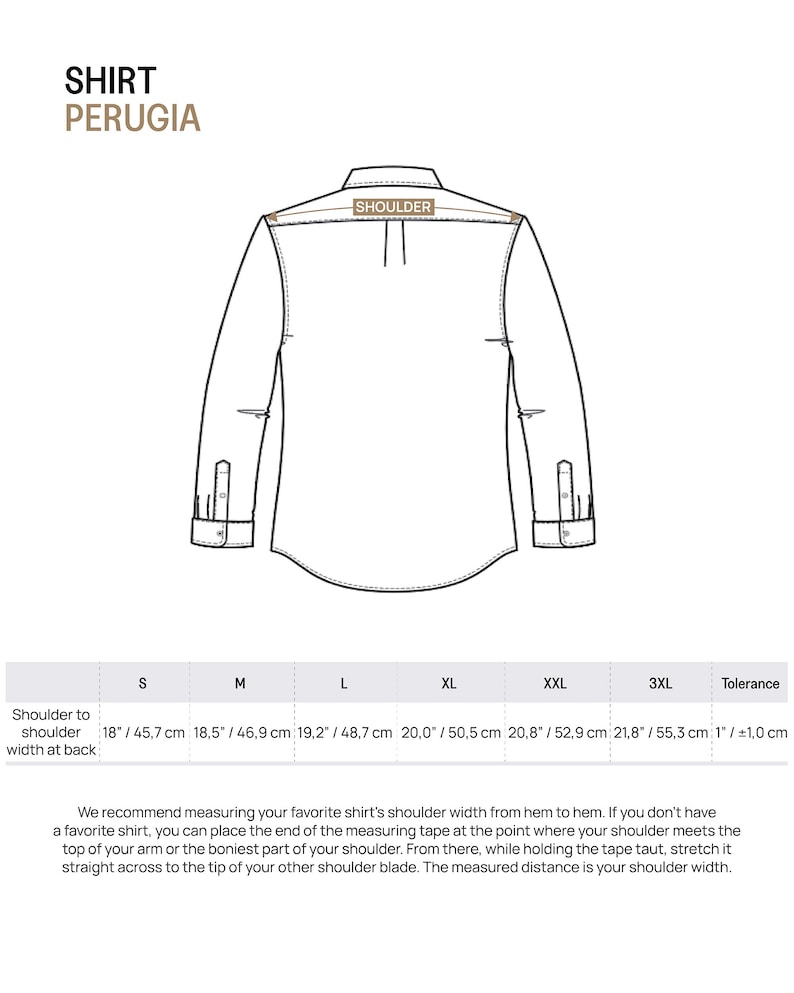 SHIRT
PERUGIA

SHOULDER

| | S | M | L | XL | XXL | 3XL | Tolerance |
|---|---|---|---|---|---|---|---|
| Shoulder to shoulder width at back | 18" / 45,7 cm | 18,5" / 46,9 cm | 19,2" / 48,7 cm | 20,0" / 50,5 cm | 20,8" / 52,9 cm | 21,8" / 55,3 cm | 1" / ±1,0 cm |

We recommend measuring your favorite shirt's shoulder width from hem to hem. If you don't have a favorite shirt, you can place the end of the measuring tape at the point where your shoulder meets the top of your arm or the boniest part of your shoulder. From there, while holding the tape taut, stretch it straight across to the tip of your other shoulder blade. The measured distance is your shoulder width.